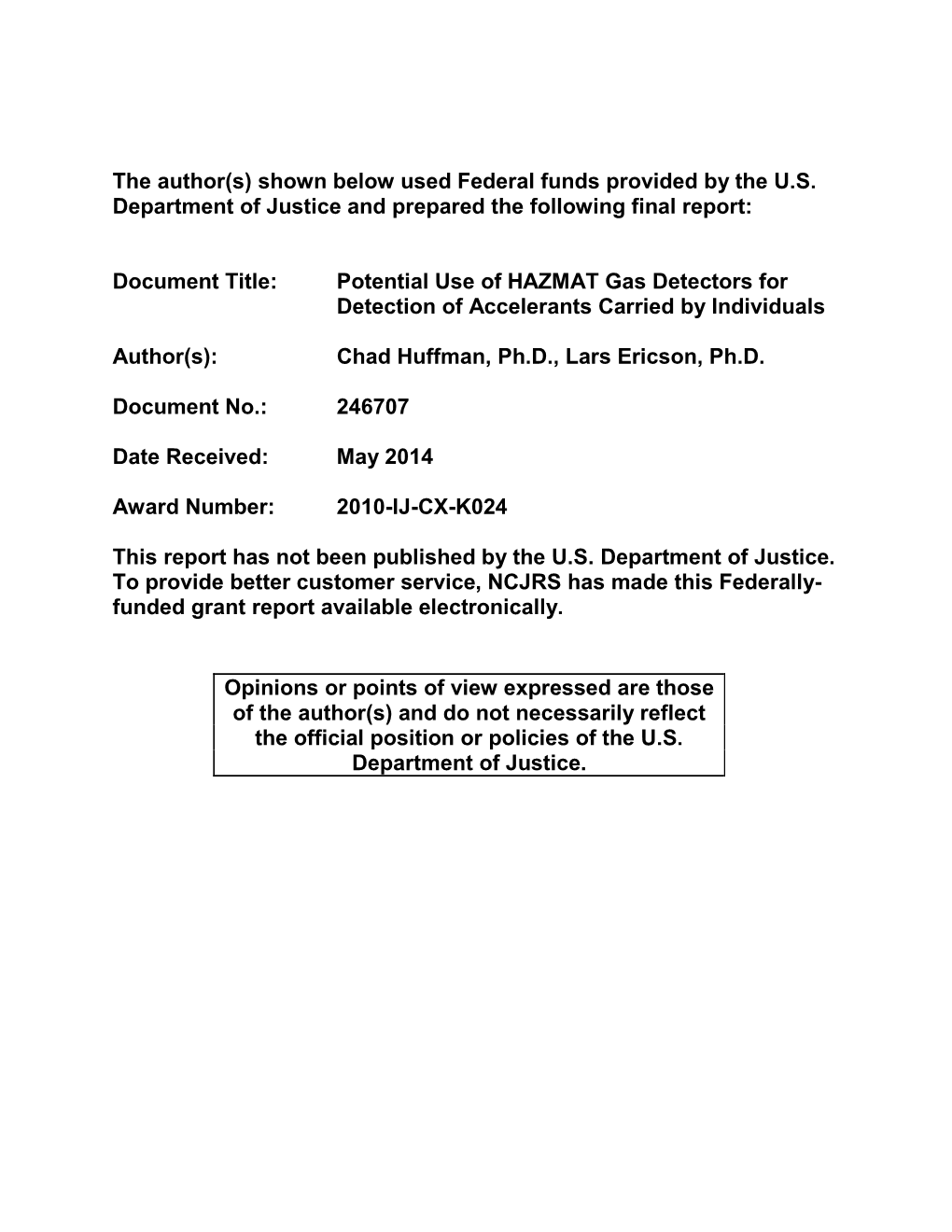 The author(s) shown below used Federal funds provided by the U.S. Department of Justice and prepared the following final report:

Document Title: Potential Use of HAZMAT Gas Detectors for Detection of Accelerants Carried by Individuals

Author(s): Chad Huffman, Ph.D., Lars Ericson, Ph.D.

Document No.: 246707

Date Received: May 2014

Award Number: 2010-IJ-CX-K024

This report has not been published by the U.S. Department of Justice. To provide better customer service, NCJRS has made this Federally-funded grant report available electronically.

Opinions or points of view expressed are those of the author(s) and do not necessarily reflect the official position or policies of the U.S. Department of Justice.